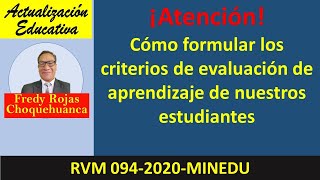 Actualización Educativa

Fredy Rojas Choquehuanca

¡Atención!

Cómo formular los criterios de evaluación de aprendizaje de nuestros estudiantes

RVM 094-2020-MINEDU